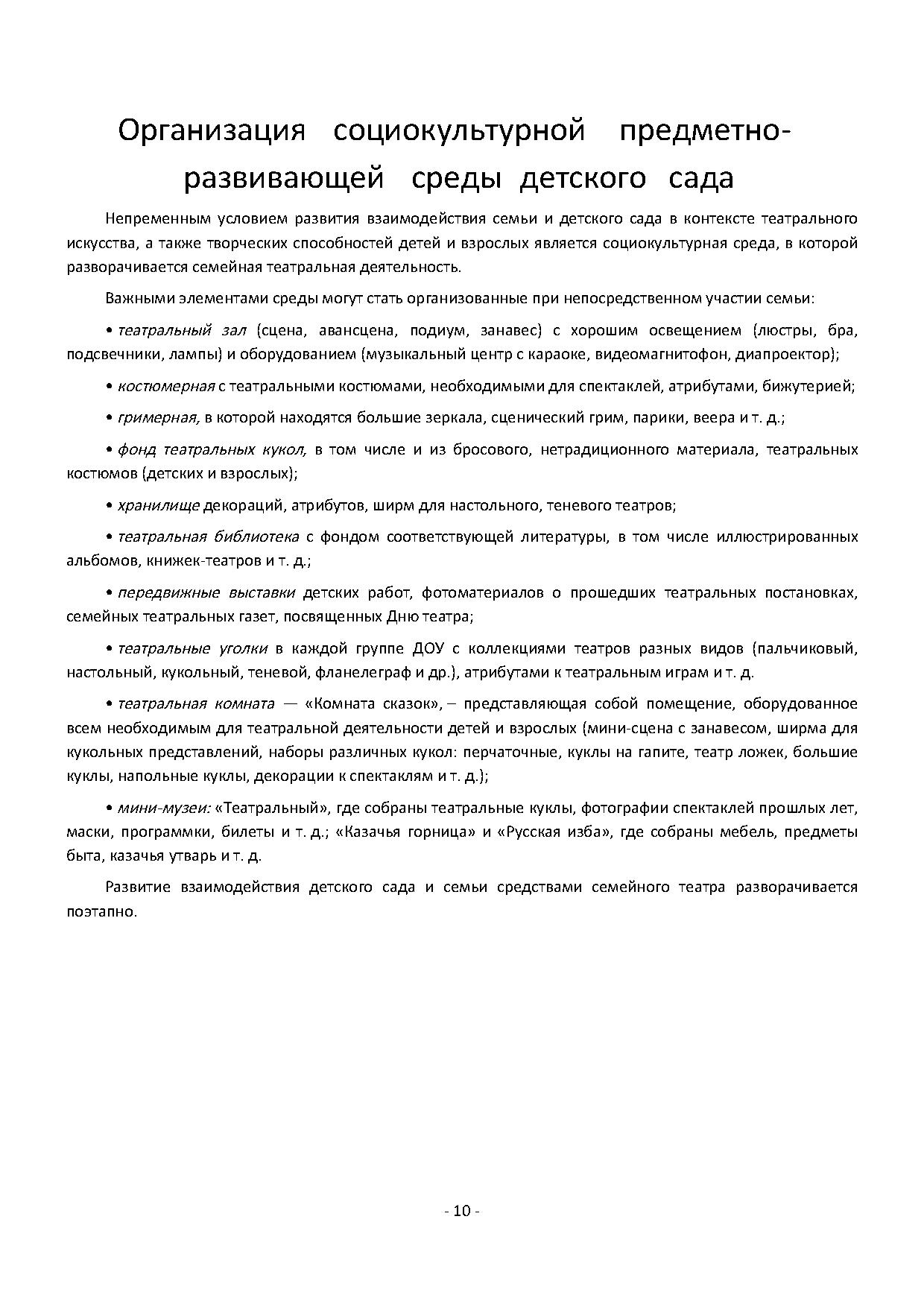 Организация социокультурной предметно-развивающей среды детского сада

Непременным условием развития взаимодействия семьи и детского сада в контексте театрального искусства, а также творческих способностей детей и взрослых является социокультурная среда, в которой разворачивается семейная театральная деятельность.

Важными элементами среды могут стать организованные при непосредственном участии семьи:

• театральный зал (сцена, авансцена, подиум, занавес) с хорошим освещением (люстры, бра, подсвечники, лампы) и оборудованием (музыкальный центр с караоке, видеомагнитофон, диапроектор);

• костюмерная с театральными костюмами, необходимыми для спектаклей, атрибутами, бижутерией;

• гримерная, в которой находятся большие зеркала, сценический грим, парики, веера и т. д.;

• фонд театральных кукол, в том числе и из бросового, нетрадиционного материала, театральных костюмов (детских и взрослых);

• хранилище декораций, атрибутов, ширм для настольного, теневого театров;

• театральная библиотека с фондом соответствующей литературы, в том числе иллюстрированных альбомов, книжек-театров и т. д.;

• передвижные выставки детских работ, фотоматериалов о прошедших театральных постановках, семейных театральных газет, посвященных Дню театра;

• театральные уголки в каждой группе ДОУ с коллекциями театров разных видов (пальчиковый, настольный, кукольный, теневой, фланелеграф и др.), атрибутами к театральным играм и т. д.

• театральная комната — «Комната сказок», – представляющая собой помещение, оборудованное всем необходимым для театральной деятельности детей и взрослых (мини-сцена с занавесом, ширма для кукольных представлений, наборы различных кукол: перчаточные, куклы на гапите, театр ложек, большие куклы, напольные куклы, декорации к спектаклям и т. д.);

• мини-музеи: «Театральный», где собраны театральные куклы, фотографии спектаклей прошлых лет, маски, программки, билеты и т. д.; «Казачья горница» и «Русская изба», где собраны мебель, предметы быта, казачья утварь и т. д.

Развитие взаимодействия детского сада и семьи средствами семейного театра разворачивается поэтапно.

- 10 -